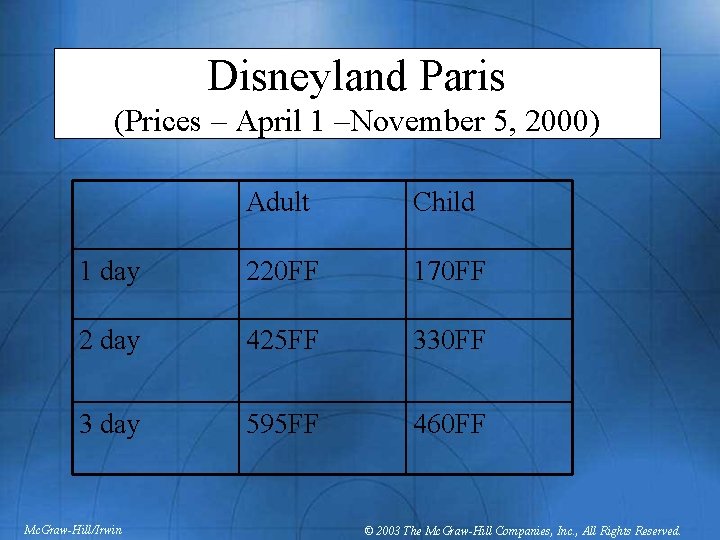 Disneyland Paris
(Prices – April 1 –November 5, 2000)

|  | Adult | Child |
|---|---|---|
| 1 day | 220FF | 170FF |
| 2 day | 425FF | 330FF |
| 3 day | 595FF | 460FF |

McGraw-Hill/Irwin

© 2003 The McGraw-Hill Companies, Inc., All Rights Reserved.